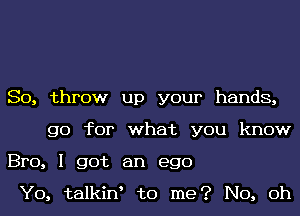 So, throw up your hands,
go for what you know
Bro, I got an ego
Yo, talkin' to me? No, oh